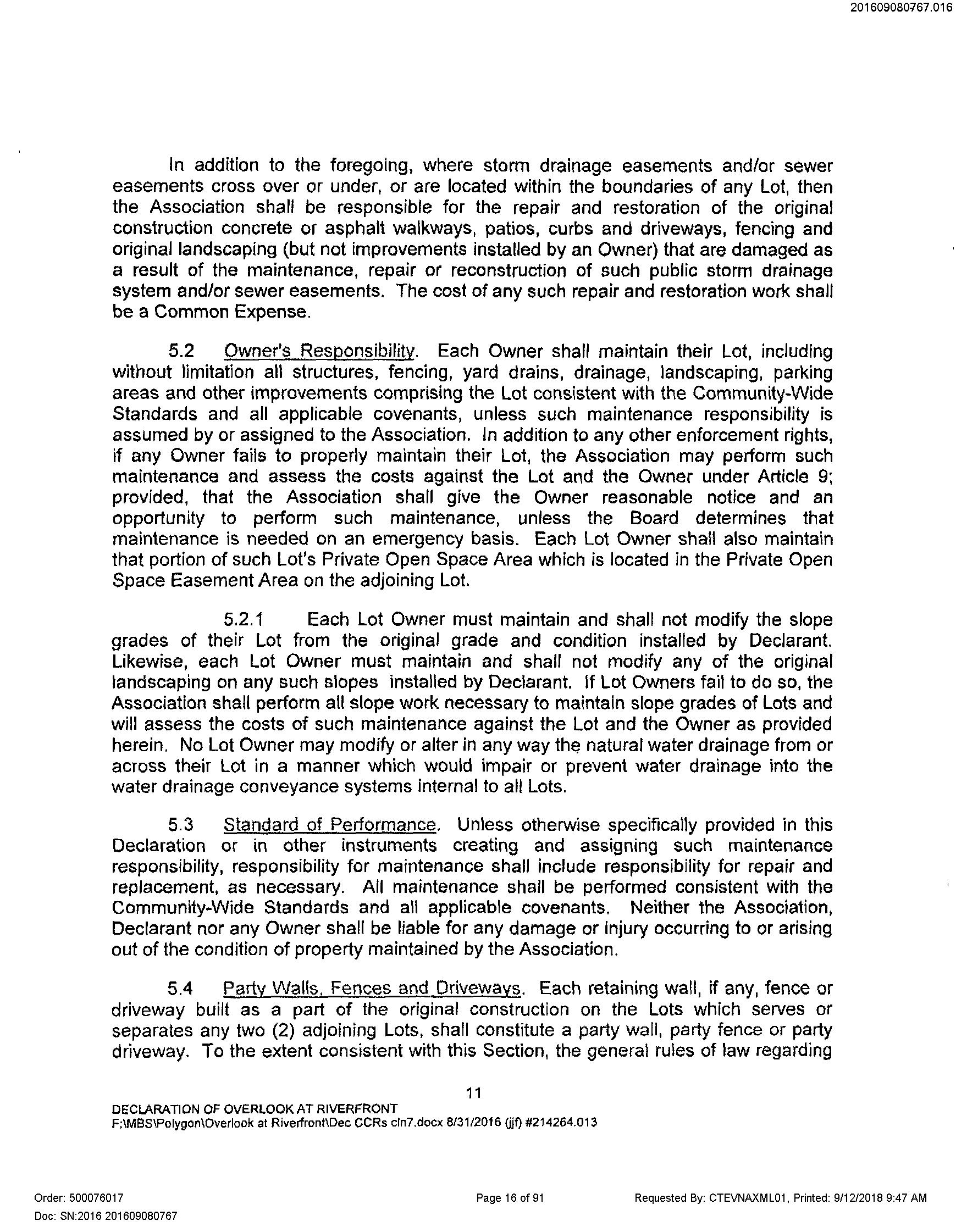 201609080767.016

In addition to the foregoing, where storm drainage easements and/or sewer easements cross over or under, or are located within the boundaries of any Lot, then the Association shall be responsible for the repair and restoration of the original construction concrete or asphalt walkways, patios, curbs and driveways, fencing and original landscaping (but not improvements installed by an Owner) that are damaged as a result of the maintenance, repair or reconstruction of such public storm drainage system and/or sewer easements. The cost of any such repair and restoration work shall be a Common Expense.

5.2 Owner's Responsibility. Each Owner shall maintain their Lot, including without limitation all structures, fencing, yard drains, drainage, landscaping, parking areas and other improvements comprising the Lot consistent with the Community-Wide Standards and all applicable covenants, unless such maintenance responsibility is assumed by or assigned to the Association. In addition to any other enforcement rights, if any Owner fails to properly maintain their Lot, the Association may perform such maintenance and assess the costs against the Lot and the Owner under Article 9; provided, that the Association shall give the Owner reasonable notice and an opportunity to perform such maintenance, unless the Board determines that maintenance is needed on an emergency basis. Each Lot Owner shall also maintain that portion of such Lot's Private Open Space Area which is located in the Private Open Space Easement Area on the adjoining Lot.

5.2.1 Each Lot Owner must maintain and shall not modify the slope grades of their Lot from the original grade and condition installed by Declarant. Likewise, each Lot Owner must maintain and shall not modify any of the original landscaping on any such slopes installed by Declarant. If Lot Owners fail to do so, the Association shall perform all slope work necessary to maintain slope grades of Lots and will assess the costs of such maintenance against the Lot and the Owner as provided herein. No Lot Owner may modify or alter in any way the natural water drainage from or across their Lot in a manner which would impair or prevent water drainage into the water drainage conveyance systems internal to all Lots.

5.3 Standard of Performance. Unless otherwise specifically provided in this Declaration or in other instruments creating and assigning such maintenance responsibility, responsibility for maintenance shall include responsibility for repair and replacement, as necessary. All maintenance shall be performed consistent with the Community-Wide Standards and all applicable covenants. Neither the Association, Declarant nor any Owner shall be liable for any damage or injury occurring to or arising out of the condition of property maintained by the Association.

5.4 Party Walls, Fences and Driveways. Each retaining wall, if any, fence or driveway built as a part of the original construction on the Lots which serves or separates any two (2) adjoining Lots, shall constitute a party wall, party fence or party driveway. To the extent consistent with this Section, the general rules of law regarding

11

DECLARATION OF OVERLOOK AT RIVERFRONT
F:\MBS\Polygon\Overlook at Riverfront\Dec CCRs cln7.docx 8/31/2016 (jjf) #214264.013

Order: 500076017
Doc: SN:2016 201609080767
Page 16 of 91
Requested By: CTEVNAXML01, Printed: 9/12/2018 9:47 AM